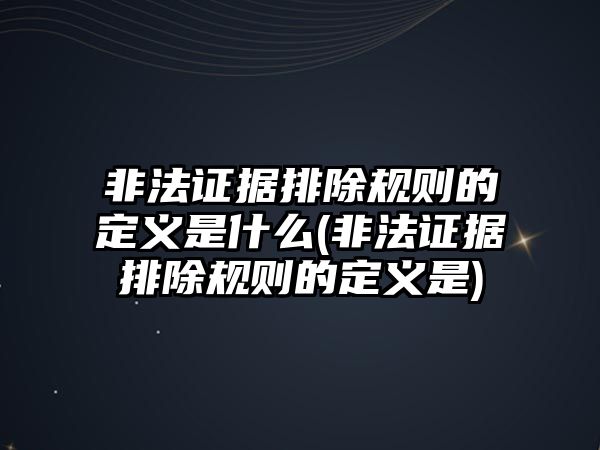 非法证据排除规则的定义是什么(非法证据排除规则的定义是)